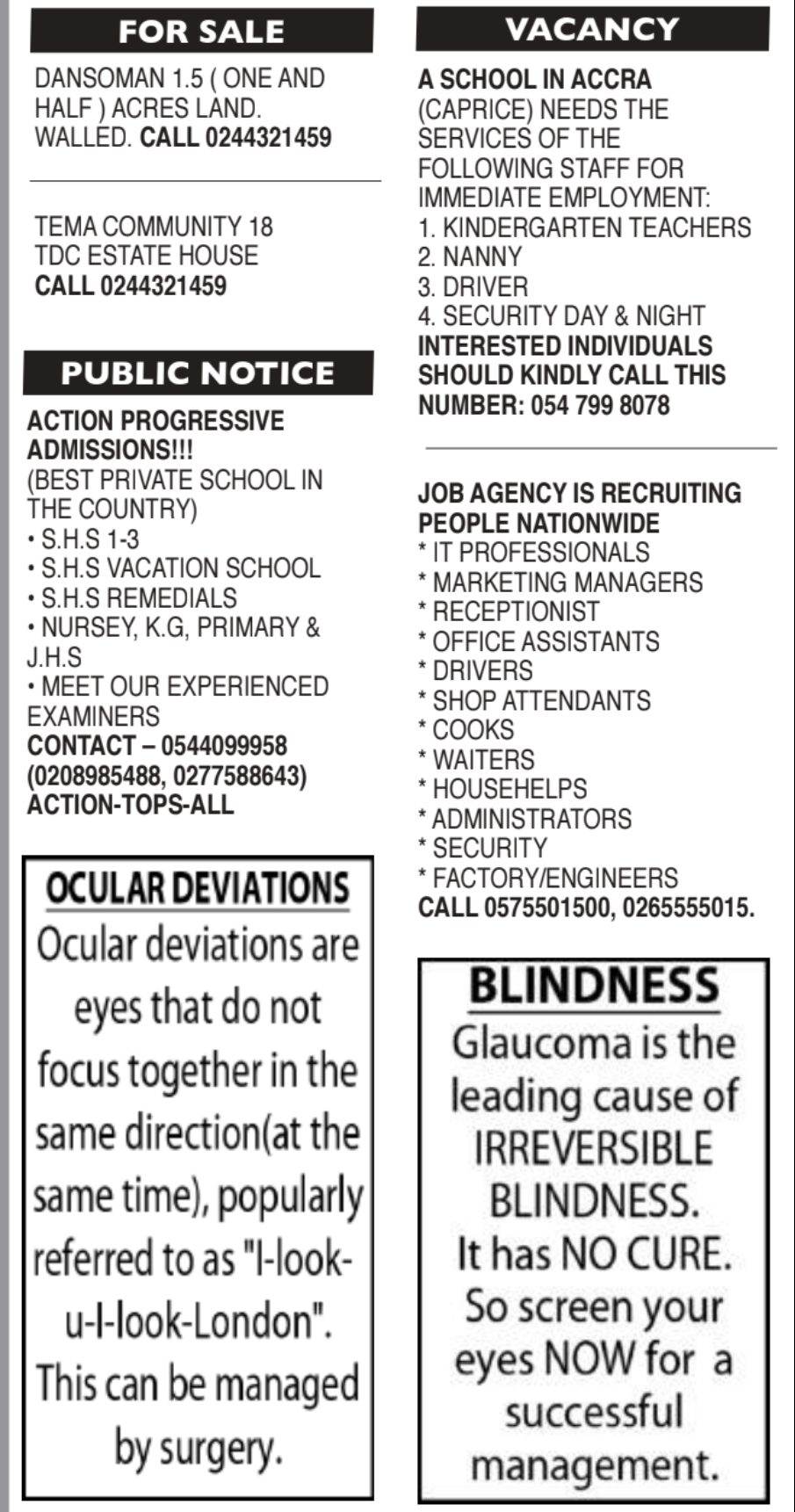 FOR SALE

DANSOMAN 1.5 ( ONE AND HALF ) ACRES LAND. WALLED. CALL 0244321459

TEMA COMMUNITY 18 TDC ESTATE HOUSE CALL 0244321459

PUBLIC NOTICE

ACTION PROGRESSIVE ADMISSIONS!!!
(BEST PRIVATE SCHOOL IN THE COUNTRY)
• S.H.S 1-3
• S.H.S VACATION SCHOOL
• S.H.S REMEDIALS
• NURSEY, K.G, PRIMARY & J.H.S
• MEET OUR EXPERIENCED EXAMINERS
CONTACT – 0544099958 (0208985488, 0277588643)
ACTION-TOPS-ALL

OCULAR DEVIATIONS
Ocular deviations are eyes that do not focus together in the same direction(at the same time), popularly referred to as "I-look-u-I-look-London". This can be managed by surgery.

VACANCY

A SCHOOL IN ACCRA (CAPRICE) NEEDS THE SERVICES OF THE FOLLOWING STAFF FOR IMMEDIATE EMPLOYMENT:
1. KINDERGARTEN TEACHERS
2. NANNY
3. DRIVER
4. SECURITY DAY & NIGHT
INTERESTED INDIVIDUALS SHOULD KINDLY CALL THIS NUMBER: 054 799 8078

JOB AGENCY IS RECRUITING PEOPLE NATIONWIDE
* IT PROFESSIONALS
* MARKETING MANAGERS
* RECEPTIONIST
* OFFICE ASSISTANTS
* DRIVERS
* SHOP ATTENDANTS
* COOKS
* WAITERS
* HOUSEHELPS
* ADMINISTRATORS
* SECURITY
* FACTORY/ENGINEERS
CALL 0575501500, 0265555015.

BLINDNESS
Glaucoma is the leading cause of IRREVERSIBLE BLINDNESS.
It has NO CURE.
So screen your eyes NOW for a successful management.